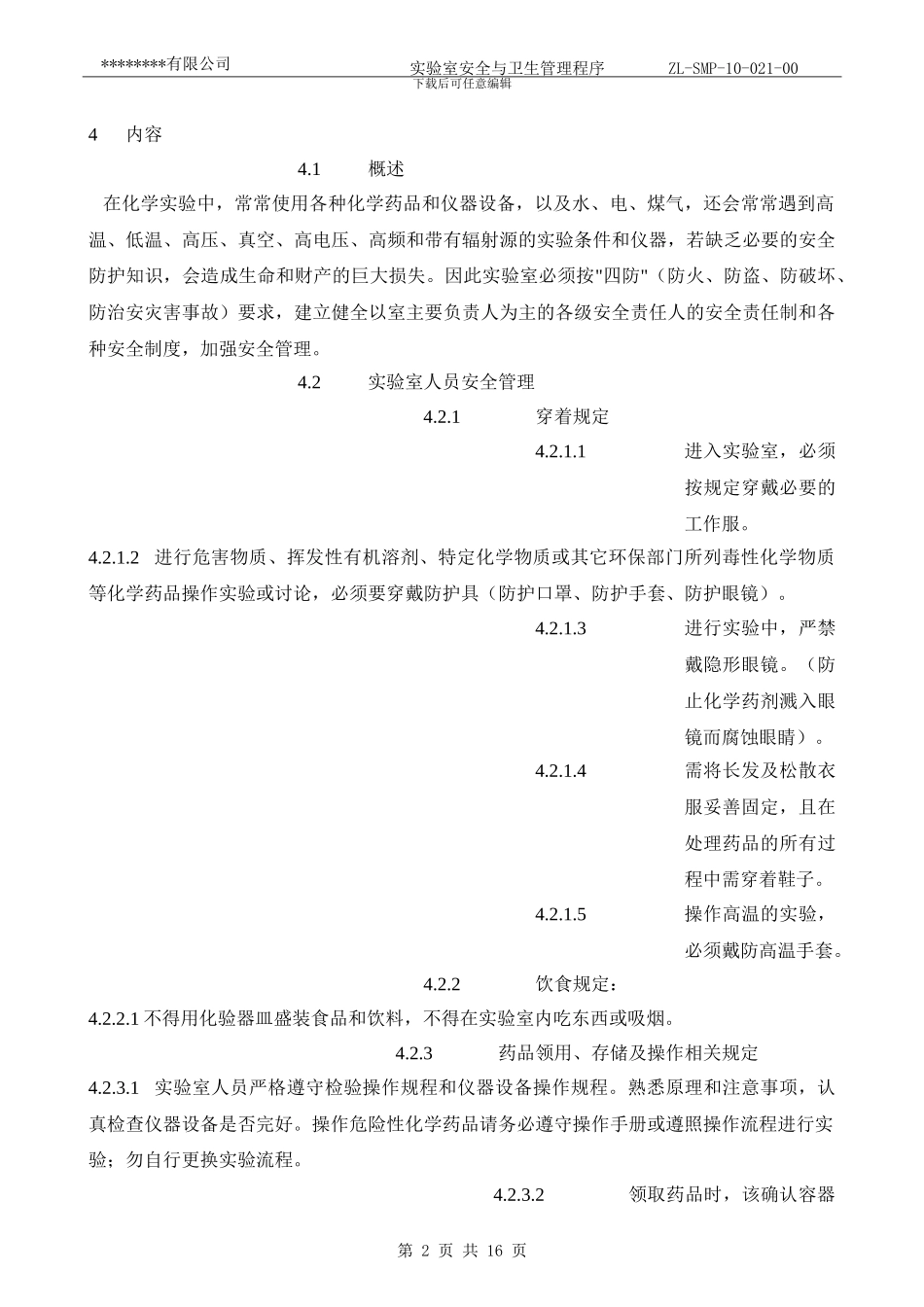 ********有限公司 实验室安全与卫生管理程序 ZL-SMP-10-021-00
下载后可任意编辑

4 内容

4.1 概述

在化学实验中，常常使用各种化学药品和仪器设备，以及水、电、煤气，还会常常遇到高温、低温、高压、真空、高电压、高频和带有辐射源的实验条件和仪器，若缺乏必要的安全防护知识，会造成生命和财产的巨大损失。因此实验室必须按"四防"（防火、防盗、防破坏、防治安灾害事故）要求，建立健全以室主要负责人为主的各级安全责任人的安全责任制和各种安全制度，加强安全管理。

4.2 实验室人员安全管理

4.2.1 穿着规定

4.2.1.1 进入实验室，必须按规定穿戴必要的工作服。

4.2.1.2 进行危害物质、挥发性有机溶剂、特定化学物质或其它环保部门所列毒性化学物质等化学药品操作实验或讨论，必须要穿戴防护具（防护口罩、防护手套、防护眼镜）。

4.2.1.3 进行实验中，严禁戴隐形眼镜。（防止化学药剂溅入眼镜而腐蚀眼睛）。

4.2.1.4 需将长发及松散衣服妥善固定，且在处理药品的所有过程中需穿着鞋子。

4.2.1.5 操作高温的实验，必须戴防高温手套。

4.2.2 饮食规定：

4.2.2.1 不得用化验器皿盛装食品和饮料，不得在实验室内吃东西或吸烟。

4.2.3 药品领用、存储及操作相关规定

4.2.3.1 实验室人员严格遵守检验操作规程和仪器设备操作规程。熟悉原理和注意事项，认真检查仪器设备是否完好。操作危险性化学药品请务必遵守操作手册或遵照操作流程进行实验；勿自行更换实验流程。

4.2.3.2 领取药品时，该确认容器

第 2 页 共 16 页